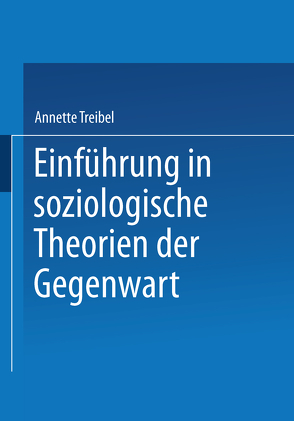 Annette Treibel

Einführung in soziologische Theorien der Gegenwart